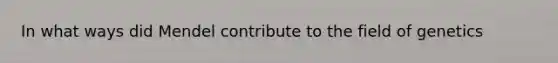 In what ways did Mendel contribute to the field of genetics